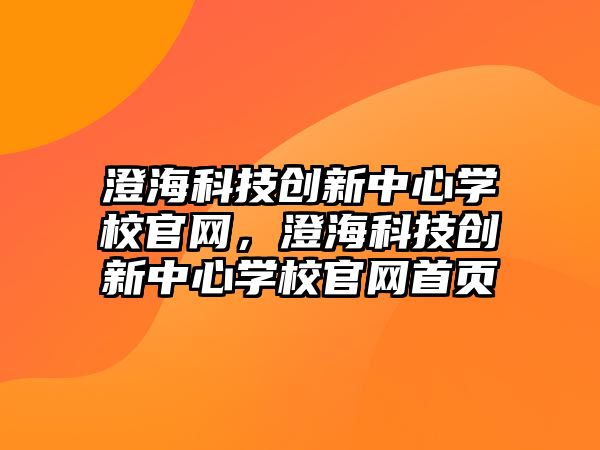 澄海科技创新中心学校官网，澄海科技创新中心学校官网首页